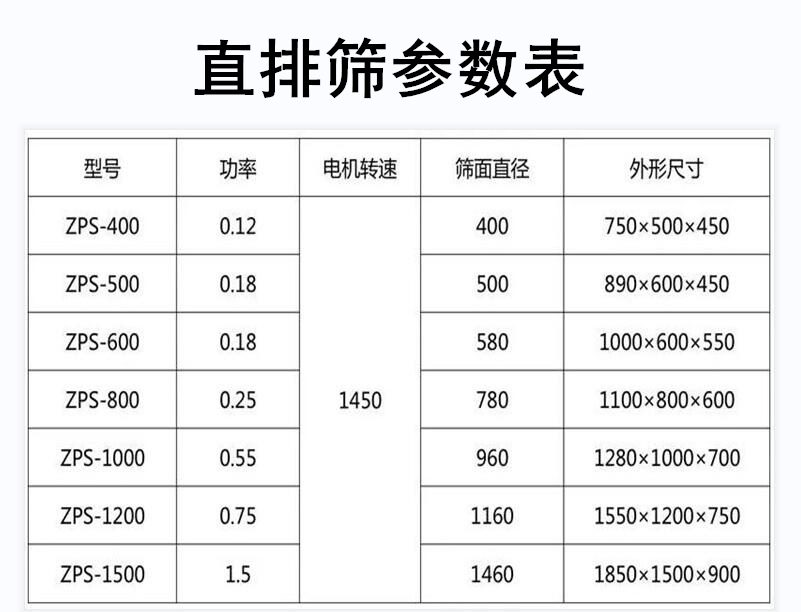 直排筛参数表

| 型号 | 功率 | 电机转速 | 筛面直径 | 外形尺寸 |
|---|---|---|---|---|
| ZPS-400 | 0.12 | 1450 | 400 | 750×500×450 |
| ZPS-500 | 0.18 |  | 500 | 890×600×450 |
| ZPS-600 | 0.18 |  | 580 | 1000×600×550 |
| ZPS-800 | 0.25 |  | 780 | 1100×800×600 |
| ZPS-1000 | 0.55 |  | 960 | 1280×1000×700 |
| ZPS-1200 | 0.75 |  | 1160 | 1550×1200×750 |
| ZPS-1500 | 1.5 |  | 1460 | 1850×1500×900 |